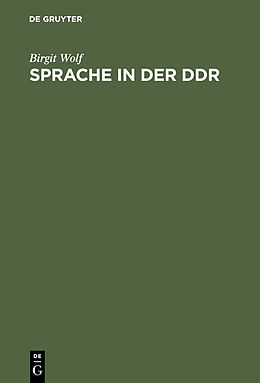 DE GRUYTER

Birgit Wolf

SPRACHE IN DER DDR

DE

G